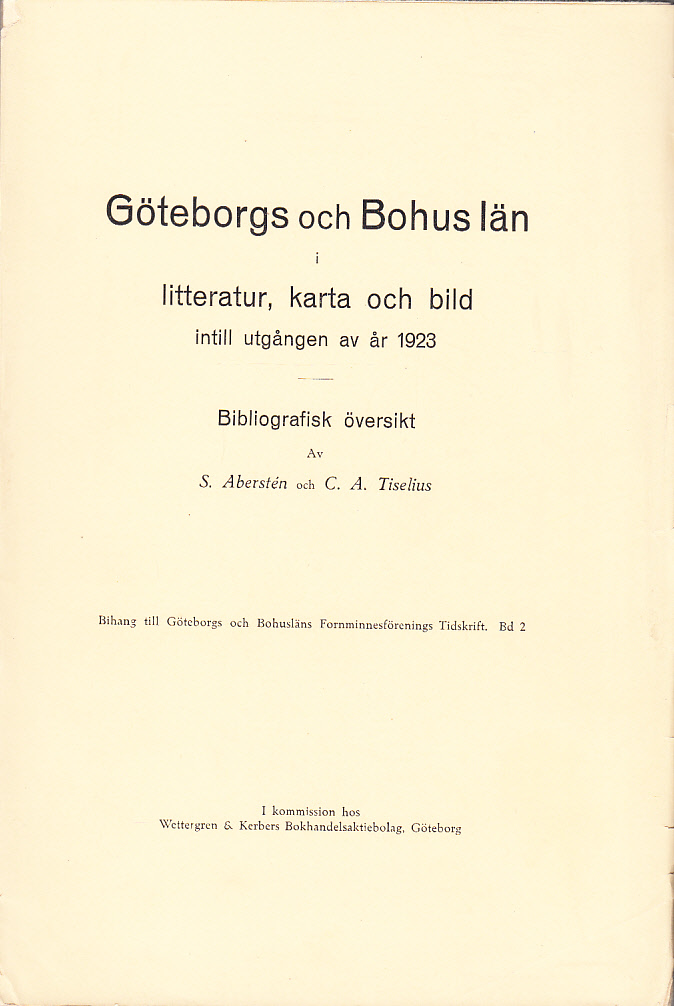 Göteborgs och Bohus län

i

litteratur, karta och bild

intill utgången av år 1923

Bibliografisk översikt

Av

S. Aberstén och C. A. Tiselius

Bihang till Göteborgs och Bohusläns Fornminnesförenings Tidskrift. Bd 2

I kommission hos
Wettergren & Kerbers Bokhandelsaktiebolag, Göteborg